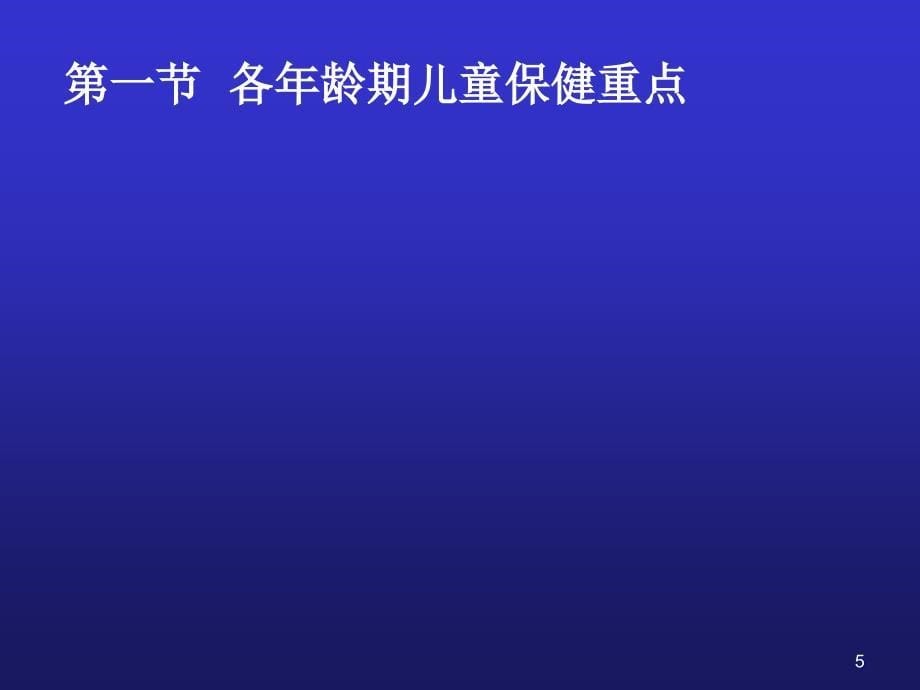 第一节 各年龄期儿童保健重点

5